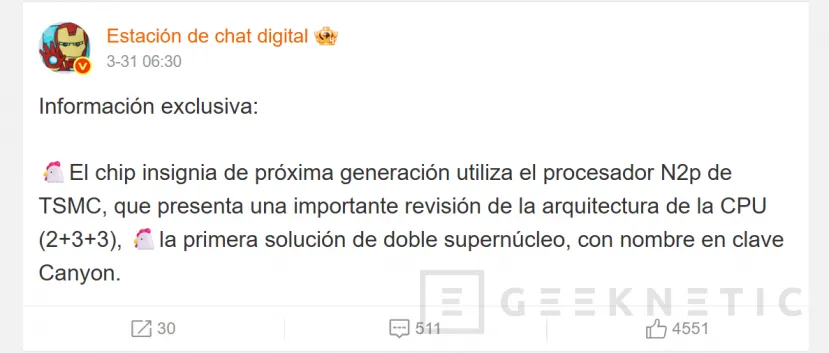 Estación de chat digital
3-31 06:30

Información exclusiva:

El chip insignia de próxima generación utiliza el procesador N2p de TSMC, que presenta una importante revisión de la arquitectura de la CPU (2+3+3), la primera solución de doble supernúcleo, con nombre en clave Canyon.

GEEKNETIC

30 511 4551